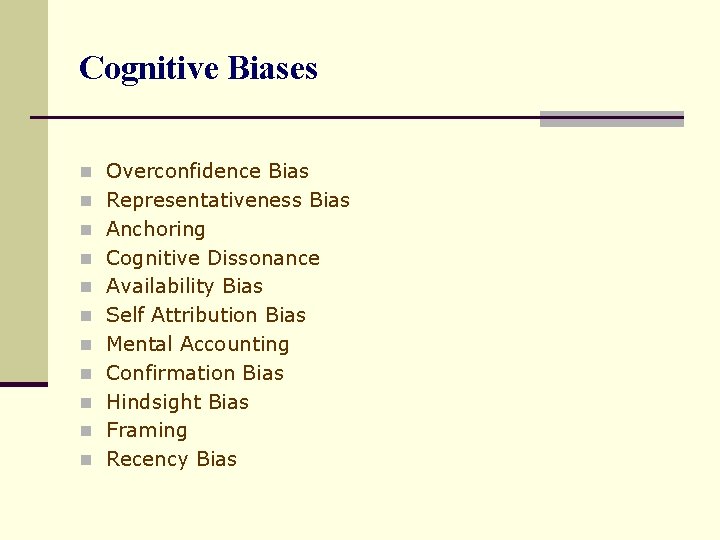 Cognitive Biases

- Overconfidence Bias
- Representativeness Bias
- Anchoring
- Cognitive Dissonance
- Availability Bias
- Self Attribution Bias
- Mental Accounting
- Confirmation Bias
- Hindsight Bias
- Framing
- Recency Bias